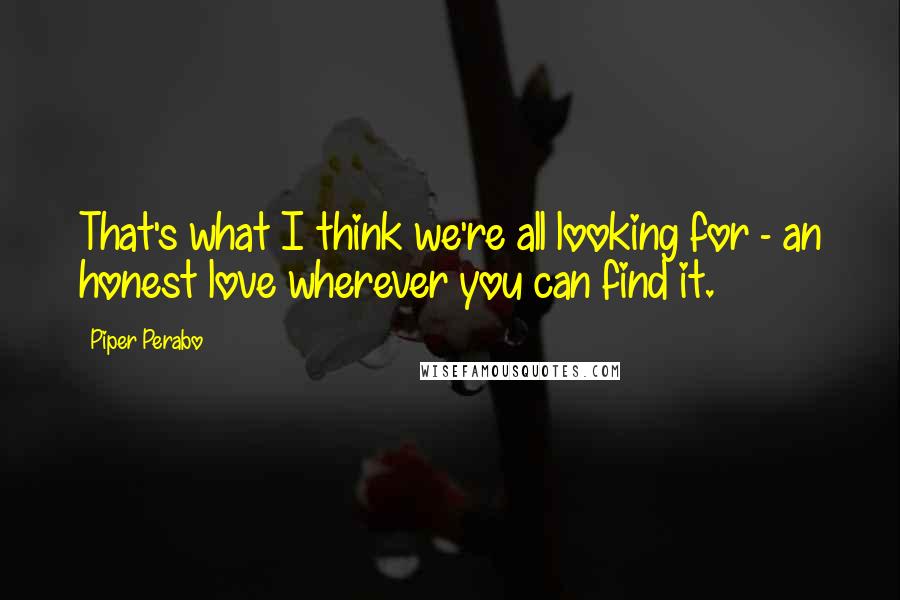 That's what I think we're all looking for - an honest love wherever you can find it.

Piper Perabo

WISEFAMOUSQUOTES.COM